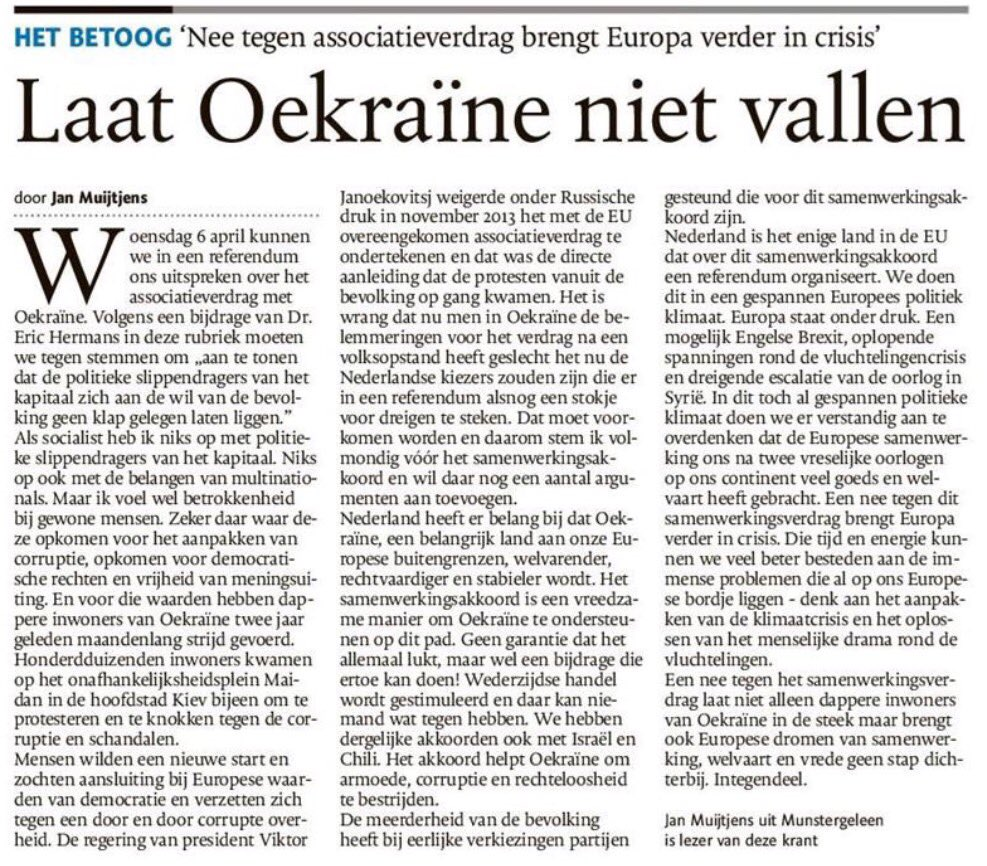 HET BETOOG 'Nee tegen associatieverdrag brengt Europa verder in crisis'

Laat Oekraïne niet vallen

door Jan Muijtjens

Woensdag 6 april kunnen we in een referendum ons uitspreken over het associatieverdrag met Oekraïne. Volgens een bijdrage van Dr. Eric Hermans in deze rubriek moeten we tegen stemmen om „aan te tonen dat de politieke slippendragers van het kapitaal zich aan de wil van de bevolking geen klap gelegen laten liggen."
Als socialist heb ik niks op met politieke slippendragers van het kapitaal. Niks op ook met de belangen van multinationals. Maar ik voel wel betrokkenheid bij gewone mensen. Zeker daar waar deze opkomen voor het aanpakken van corruptie, opkomen voor democratische rechten en vrijheid van meningsuiting. En voor die waarden hebben dappere inwoners van Oekraïne twee jaar geleden maandenlang strijd gevoerd. Honderdduizenden inwoners kwamen op het onafhankelijkheidsplein Maidan in de hoofdstad Kiev bijeen om te protesteren en te knokken tegen de corruptie en schandalen.
Mensen wilden een nieuwe start en zochten aansluiting bij Europese waarden van democratie en verzetten zich tegen een door en door corrupte overheid. De regering van president Viktor Janoekovitsj weigerde onder Russische druk in november 2013 het met de EU overeengekomen associatieverdrag te ondertekenen en dat was de directe aanleiding dat de protesten vanuit de bevolking op gang kwamen. Het is wrang dat nu men in Oekraïne de belemmeringen voor het verdrag na een volksopstand heeft geslecht het nu de Nederlandse kiezers zouden zijn die er in een referendum alsnog een stokje voor dreigen te steken. Dat moet voorkomen worden en daarom stem ik volmondig vóór het samenwerkingsakkoord en wil daar nog een aantal argumenten aan toevoegen.
Nederland heeft er belang bij dat Oekraïne, een belangrijk land aan onze Europese buitengrenzen, welvarender, rechtvaardiger en stabieler wordt. Het samenwerkingsakkoord is een vreedzame manier om Oekraïne te ondersteunen op dit pad. Geen garantie dat het allemaal lukt, maar wel een bijdrage die ertoe kan doen! Wederzijdse handel wordt gestimuleerd en daar kan niemand wat tegen hebben. We hebben dergelijke akkoorden ook met Israël en Chili. Het akkoord helpt Oekraïne om armoede, corruptie en rechteloosheid te bestrijden.
De meerderheid van de bevolking heeft bij eerlijke verkiezingen partijen gesteund die voor dit samenwerkingsakkoord zijn.
Nederland is het enige land in de EU dat over dit samenwerkingsakkoord een referendum organiseert. We doen dit in een gespannen Europees politiek klimaat. Europa staat onder druk. Een mogelijk Engelse Brexit, oplopende spanningen rond de vluchtelingencrisis en dreigende escalatie van de oorlog in Syrië. In dit toch al gespannen politieke klimaat doen we er verstandig aan te overdenken dat de Europese samenwerking ons na twee vreselijke oorlogen op ons continent veel goeds en welvaart heeft gebracht. Een nee tegen dit samenwerkingsverdrag brengt Europa verder in crisis. Die tijd en energie kunnen we veel beter besteden aan de immense problemen die al op ons Europese bordje liggen - denk aan het aanpakken van de klimaatcrisis en het oplossen van het menselijke drama rond de vluchtelingen.
Een nee tegen het samenwerkingsverdrag laat niet alleen dappere inwoners van Oekraïne in de steek maar brengt ook Europese dromen van samenwerking, welvaart en vrede geen stap dichterbij. Integendeel.

Jan Muijtjens uit Munstergeleen is lezer van deze krant